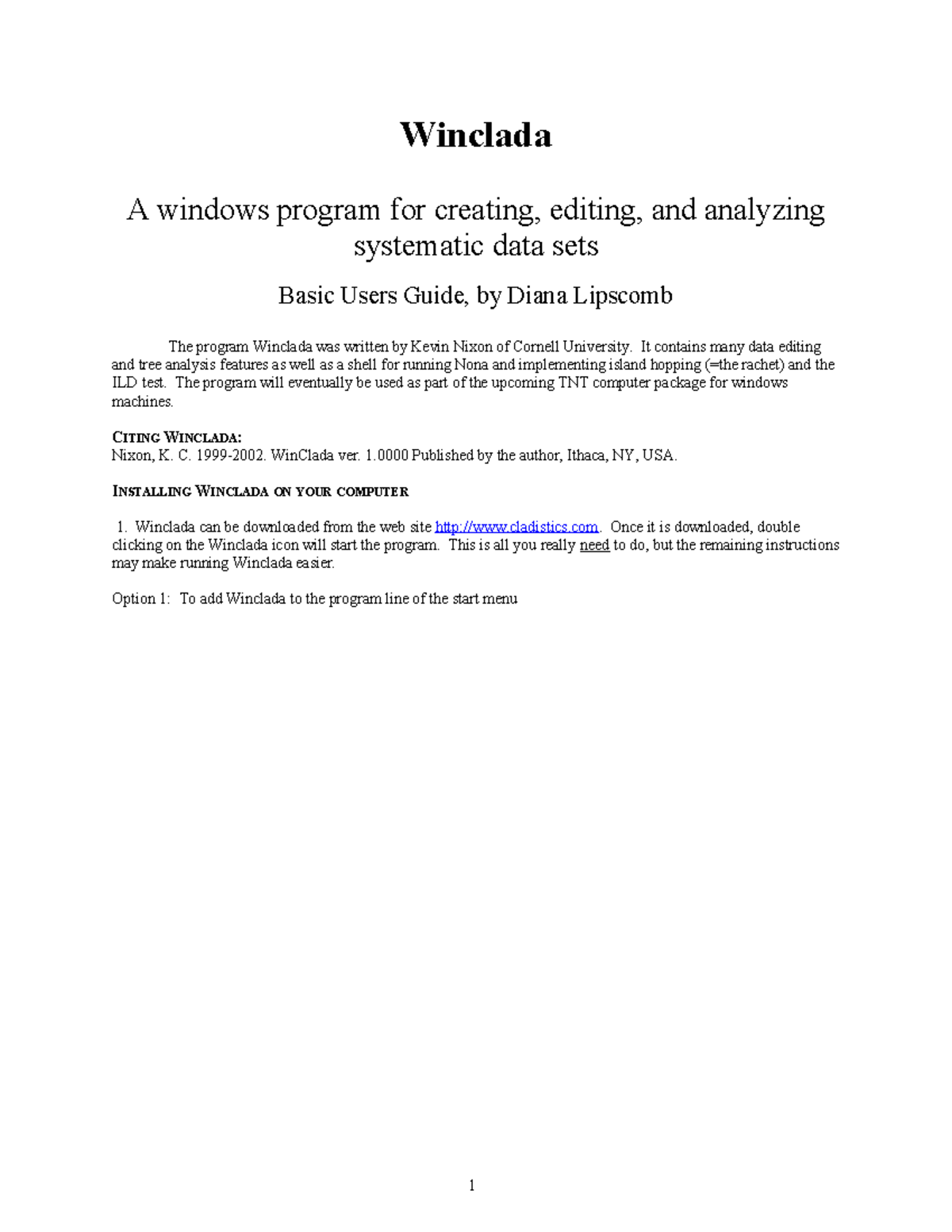 Winclada

A windows program for creating, editing, and analyzing systematic data sets

Basic Users Guide, by Diana Lipscomb

The program Winclada was written by Kevin Nixon of Cornell University. It contains many data editing and tree analysis features as well as a shell for running Nona and implementing island hopping (=the rachet) and the ILD test. The program will eventually be used as part of the upcoming TNT computer package for windows machines.

CITING WINCLADA:
Nixon, K. C. 1999-2002. WinClada ver. 1.0000 Published by the author, Ithaca, NY, USA.

INSTALLING WINCLADA ON YOUR COMPUTER

1. Winclada can be downloaded from the web site http://www.cladistics.com. Once it is downloaded, double clicking on the Winclada icon will start the program. This is all you really need to do, but the remaining instructions may make running Winclada easier.

Option 1: To add Winclada to the program line of the start menu

1